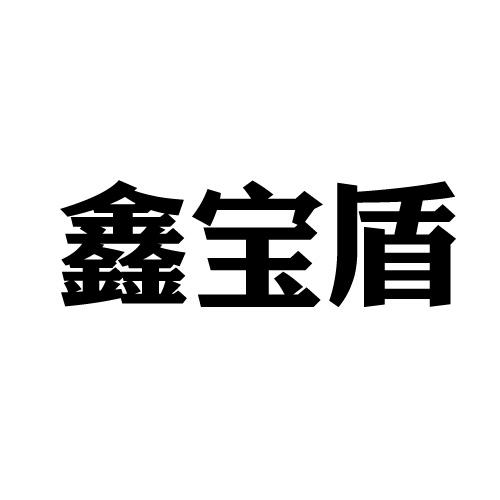 鑫宝盾